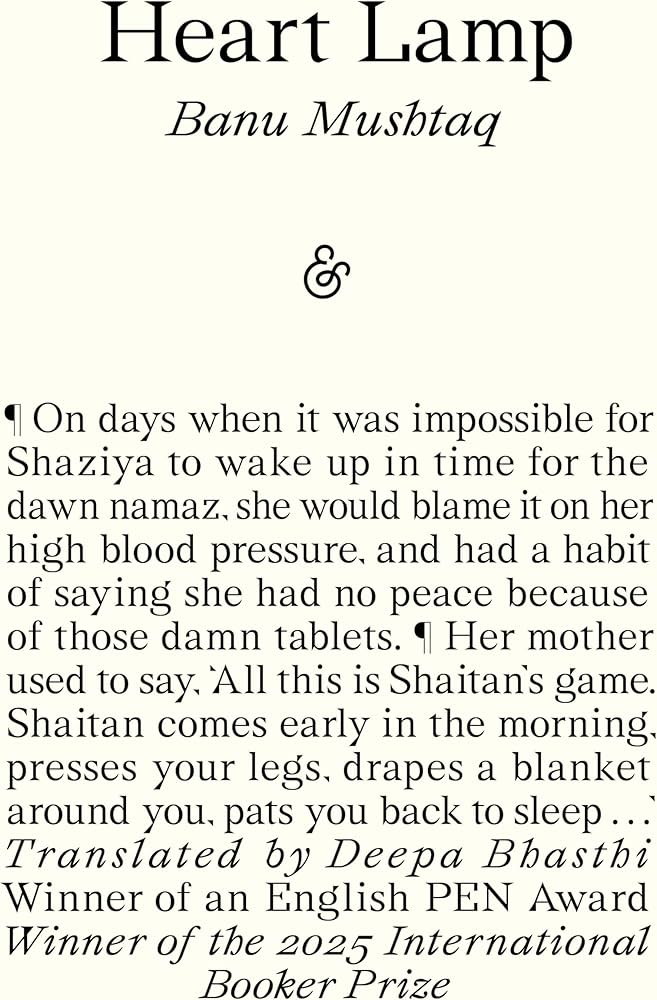 Heart Lamp

Banu Mushtaq

&

¶ On days when it was impossible for Shaziya to wake up in time for the dawn namaz, she would blame it on her high blood pressure, and had a habit of saying she had no peace because of those damn tablets. ¶ Her mother used to say, 'All this is Shaitan's game. Shaitan comes early in the morning, presses your legs, drapes a blanket around you, pats you back to sleep ...'

Translated by Deepa Bhasthi

Winner of an English PEN Award

Winner of the 2025 International Booker Prize